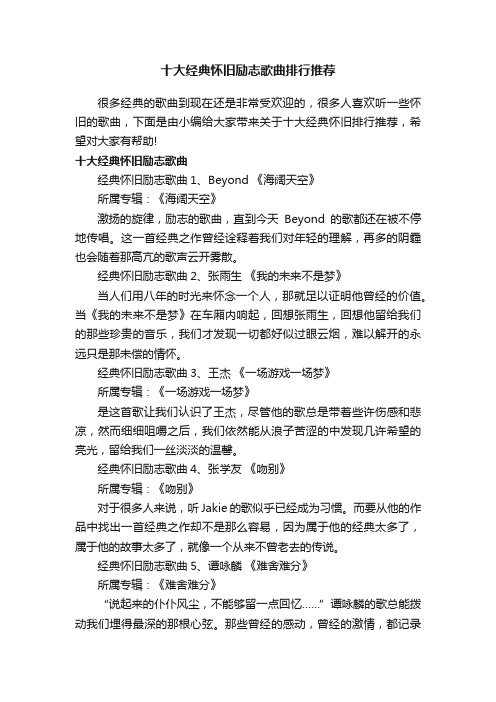 十大经典怀旧励志歌曲排行推荐

很多经典的歌曲到现在还是非常受欢迎的，很多人喜欢听一些怀旧的歌曲，下面是由小编给大家带来关于十大经典怀旧排行推荐，希望对大家有帮助!

十大经典怀旧励志歌曲

经典怀旧励志歌曲 1、Beyond 《海阔天空》

所属专辑：《海阔天空》

激扬的旋律，励志的歌曲，直到今天 Beyond 的歌都还在被不停地传唱。这一首经典之作曾经诠释着我们对年轻的理解，再多的阴霾也会随着那高亢的歌声云开雾散。

经典怀旧励志歌曲 2、张雨生 《我的未来不是梦》

当人们用八年的时光来怀念一个人，那就足以证明他曾经的价值。当《我的未来不是梦》在车厢内响起，回想张雨生，回想他留给我们的那些珍贵的音乐，我们才发现一切都好似过眼云烟，难以解开的永远只是那未偿的情怀。

经典怀旧励志歌曲 3、王杰 《一场游戏一场梦》

所属专辑：《一场游戏一场梦》

是这首歌让我们认识了王杰，尽管他的歌总是带着些许伤感和悲凉，然而细细咀嚼之后，我们依然能从浪子苦涩的中发现几许希望的亮光，留给我们一丝淡淡的温馨。

经典怀旧励志歌曲 4、张学友 《吻别》

所属专辑：《吻别》

对于很多人来说，听 Jakie 的歌似乎已经成为习惯。而要从他的作品中找出一首经典之作却不是那么容易，因为属于他的经典太多了，属于他的故事太多了，就像一个从来不曾老去的传说。

经典怀旧励志歌曲 5、谭咏麟 《难舍难分》

所属专辑：《难舍难分》

“说起来的仆仆风尘，不能够留一点回忆……” 谭咏麟的歌总能拨动我们埋得最深的那根心弦。那些曾经的感动，曾经的激情，都记录